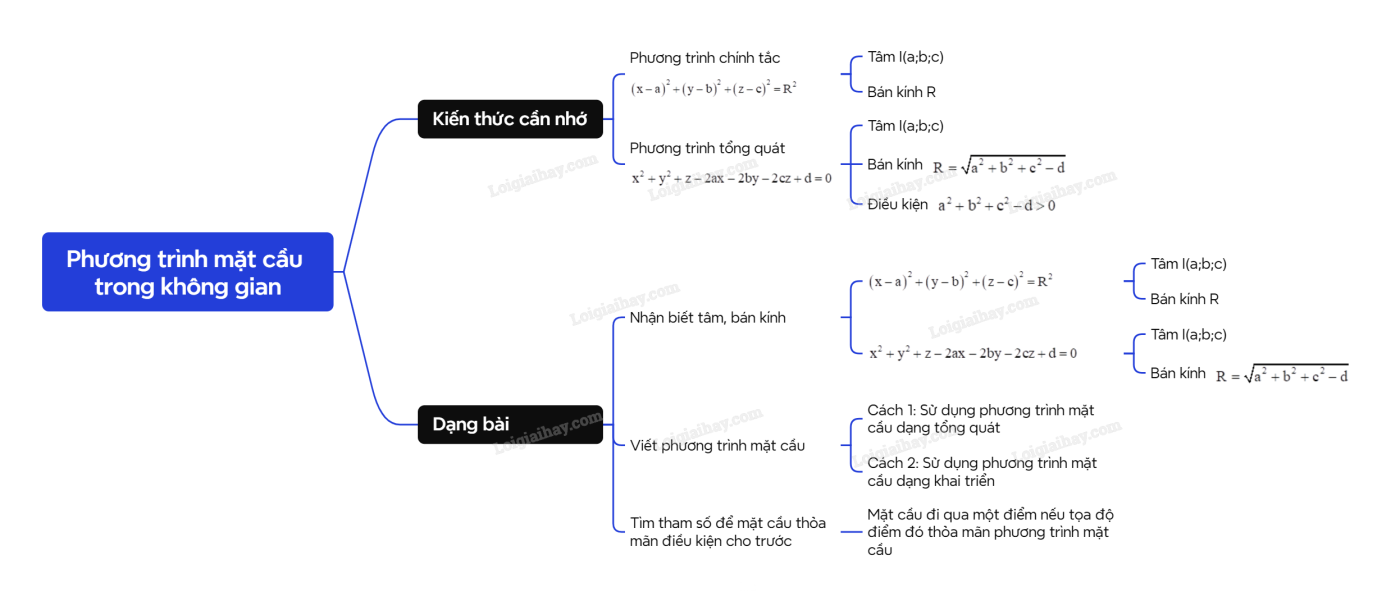 Phương trình mặt cầu trong không gian

Kiến thức cần nhớ

Phương trình chính tắc
$(x-a)^2+(y-b)^2+(z-c)^2=R^2$

Tâm I(a;b;c)

Bán kính R

Phương trình tổng quát
$x^2+y^2+z-2ax-2by-2cz+d=0$

Tâm I(a;b;c)

Bán kính $R=\sqrt{a^2+b^2+c^2-d}$

Điều kiện $a^2+b^2+c^2-d>0$

Dạng bài

Nhận biết tâm, bán kính

$(x-a)^2+(y-b)^2+(z-c)^2=R^2$

Tâm I(a;b;c)

Bán kính R

$x^2+y^2+z-2ax-2by-2cz+d=0$

Tâm I(a;b;c)

Bán kính $R=\sqrt{a^2+b^2+c^2-d}$

Viết phương trình mặt cầu

Cách 1: Sử dụng phương trình mặt cầu dạng tổng quát

Cách 2: Sử dụng phương trình mặt cầu dạng khai triển

Tìm tham số để mặt cầu thỏa mãn điều kiện cho trước

Mặt cầu đi qua một điểm nếu tọa độ điểm đó thỏa mãn phương trình mặt cầu

Loigiaihay.com